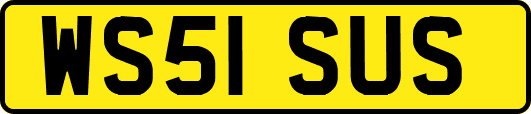 WS51 SUS